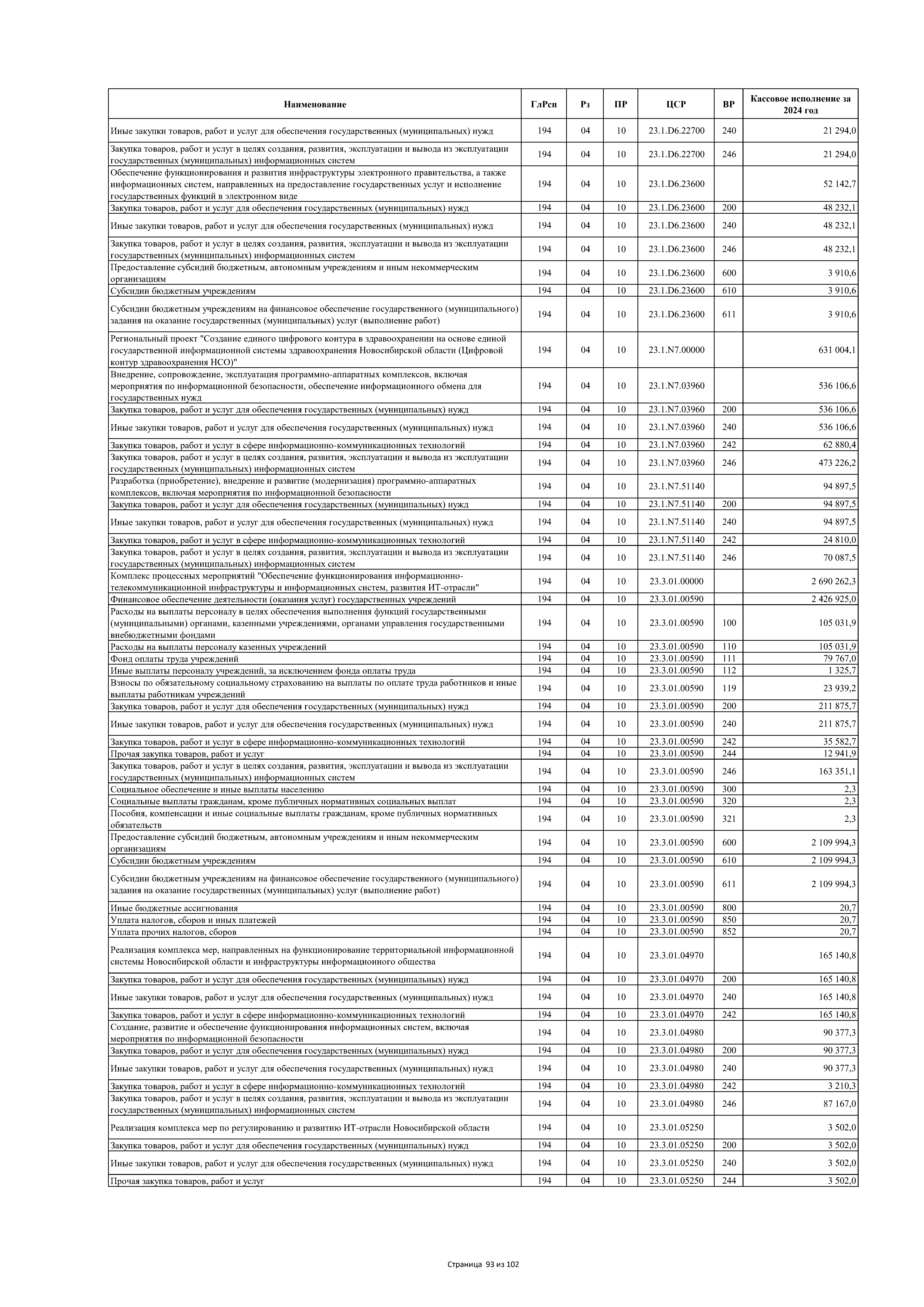 | Наименование | ГлРсп | Рз | ПР | ЦСР | ВР | Кассовое исполнение за 2024 год |
|---|---|---|---|---|---|---|
| Иные закупки товаров, работ и услуг для обеспечения государственных (муниципальных) нужд | 194 | 04 | 10 | 23.1.D6.22700 | 240 | 21 294,0 |
| Закупка товаров, работ и услуг в целях создания, развития, эксплуатации и вывода из эксплуатации государственных (муниципальных) информационных систем | 194 | 04 | 10 | 23.1.D6.22700 | 246 | 21 294,0 |
| Обеспечение функционирования и развития инфраструктуры электронного правительства, а также информационных систем, направленных на предоставление государственных услуг и исполнение государственных функций в электронном виде | 194 | 04 | 10 | 23.1.D6.23600 |  | 52 142,7 |
| Закупка товаров, работ и услуг для обеспечения государственных (муниципальных) нужд | 194 | 04 | 10 | 23.1.D6.23600 | 200 | 48 232,1 |
| Иные закупки товаров, работ и услуг для обеспечения государственных (муниципальных) нужд | 194 | 04 | 10 | 23.1.D6.23600 | 240 | 48 232,1 |
| Закупка товаров, работ и услуг в целях создания, развития, эксплуатации и вывода из эксплуатации государственных (муниципальных) информационных систем | 194 | 04 | 10 | 23.1.D6.23600 | 246 | 48 232,1 |
| Предоставление субсидий бюджетным, автономным учреждениям и иным некоммерческим организациям | 194 | 04 | 10 | 23.1.D6.23600 | 600 | 3 910,6 |
| Субсидии бюджетным учреждениям | 194 | 04 | 10 | 23.1.D6.23600 | 610 | 3 910,6 |
| Субсидии бюджетным учреждениям на финансовое обеспечение государственного (муниципального) задания на оказание государственных (муниципальных) услуг (выполнение работ) | 194 | 04 | 10 | 23.1.D6.23600 | 611 | 3 910,6 |
| Региональный проект "Создание единого цифрового контура в здравоохранении на основе единой государственной информационной системы здравоохранения Новосибирской области (Цифровой контур здравоохранения НСО)" | 194 | 04 | 10 | 23.1.N7.00000 |  | 631 004,1 |
| Внедрение, сопровождение, эксплуатация программно-аппаратных комплексов, включая мероприятия по информационной безопасности, обеспечение информационного обмена для государственных нужд | 194 | 04 | 10 | 23.1.N7.03960 |  | 536 106,6 |
| Закупка товаров, работ и услуг для обеспечения государственных (муниципальных) нужд | 194 | 04 | 10 | 23.1.N7.03960 | 200 | 536 106,6 |
| Иные закупки товаров, работ и услуг для обеспечения государственных (муниципальных) нужд | 194 | 04 | 10 | 23.1.N7.03960 | 240 | 536 106,6 |
| Закупка товаров, работ и услуг в сфере информационно-коммуникационных технологий | 194 | 04 | 10 | 23.1.N7.03960 | 242 | 62 880,4 |
| Закупка товаров, работ и услуг в целях создания, развития, эксплуатации и вывода из эксплуатации государственных (муниципальных) информационных систем | 194 | 04 | 10 | 23.1.N7.03960 | 246 | 473 226,2 |
| Разработка (приобретение), внедрение и развитие (модернизация) программно-аппаратных комплексов, включая мероприятия по информационной безопасности | 194 | 04 | 10 | 23.1.N7.51140 |  | 94 897,5 |
| Закупка товаров, работ и услуг для обеспечения государственных (муниципальных) нужд | 194 | 04 | 10 | 23.1.N7.51140 | 200 | 94 897,5 |
| Иные закупки товаров, работ и услуг для обеспечения государственных (муниципальных) нужд | 194 | 04 | 10 | 23.1.N7.51140 | 240 | 94 897,5 |
| Закупка товаров, работ и услуг в сфере информационно-коммуникационных технологий | 194 | 04 | 10 | 23.1.N7.51140 | 242 | 24 810,0 |
| Закупка товаров, работ и услуг в целях создания, развития, эксплуатации и вывода из эксплуатации государственных (муниципальных) информационных систем | 194 | 04 | 10 | 23.1.N7.51140 | 246 | 70 087,5 |
| Комплекс процессных мероприятий "Обеспечение функционирования информационно-телекоммуникационной инфраструктуры и информационных систем, развития ИТ-отрасли" | 194 | 04 | 10 | 23.3.01.00000 |  | 2 690 262,3 |
| Финансовое обеспечение деятельности (оказания услуг) государственных учреждений | 194 | 04 | 10 | 23.3.01.00590 |  | 2 426 925,0 |
| Расходы на выплаты персоналу в целях обеспечения выполнения функций государственными (муниципальными) органами, казенными учреждениями, органами управления государственными внебюджетными фондами | 194 | 04 | 10 | 23.3.01.00590 | 100 | 105 031,9 |
| Расходы на выплаты персоналу казенных учреждений | 194 | 04 | 10 | 23.3.01.00590 | 110 | 105 031,9 |
| Фонд оплаты труда учреждений | 194 | 04 | 10 | 23.3.01.00590 | 111 | 79 767,0 |
| Иные выплаты персоналу учреждений, за исключением фонда оплаты труда | 194 | 04 | 10 | 23.3.01.00590 | 112 | 1 325,7 |
| Взносы по обязательному социальному страхованию на выплаты по оплате труда работников и иные выплаты работникам учреждений | 194 | 04 | 10 | 23.3.01.00590 | 119 | 23 939,2 |
| Закупка товаров, работ и услуг для обеспечения государственных (муниципальных) нужд | 194 | 04 | 10 | 23.3.01.00590 | 200 | 211 875,7 |
| Иные закупки товаров, работ и услуг для обеспечения государственных (муниципальных) нужд | 194 | 04 | 10 | 23.3.01.00590 | 240 | 211 875,7 |
| Закупка товаров, работ и услуг в сфере информационно-коммуникационных технологий | 194 | 04 | 10 | 23.3.01.00590 | 242 | 35 582,7 |
| Прочая закупка товаров, работ и услуг | 194 | 04 | 10 | 23.3.01.00590 | 244 | 12 941,9 |
| Закупка товаров, работ и услуг в целях создания, развития, эксплуатации и вывода из эксплуатации государственных (муниципальных) информационных систем | 194 | 04 | 10 | 23.3.01.00590 | 246 | 163 351,1 |
| Социальное обеспечение и иные выплаты населению | 194 | 04 | 10 | 23.3.01.00590 | 300 | 2,3 |
| Социальные выплаты гражданам, кроме публичных нормативных социальных выплат | 194 | 04 | 10 | 23.3.01.00590 | 320 | 2,3 |
| Пособия, компенсации и иные социальные выплаты гражданам, кроме публичных нормативных обязательств | 194 | 04 | 10 | 23.3.01.00590 | 321 | 2,3 |
| Предоставление субсидий бюджетным, автономным учреждениям и иным некоммерческим организациям | 194 | 04 | 10 | 23.3.01.00590 | 600 | 2 109 994,3 |
| Субсидии бюджетным учреждениям | 194 | 04 | 10 | 23.3.01.00590 | 610 | 2 109 994,3 |
| Субсидии бюджетным учреждениям на финансовое обеспечение государственного (муниципального) задания на оказание государственных (муниципальных) услуг (выполнение работ) | 194 | 04 | 10 | 23.3.01.00590 | 611 | 2 109 994,3 |
| Иные бюджетные ассигнования | 194 | 04 | 10 | 23.3.01.00590 | 800 | 20,7 |
| Уплата налогов, сборов и иных платежей | 194 | 04 | 10 | 23.3.01.00590 | 850 | 20,7 |
| Уплата прочих налогов, сборов | 194 | 04 | 10 | 23.3.01.00590 | 852 | 20,7 |
| Реализация комплекса мер, направленных на функционирование территориальной информационной системы Новосибирской области и инфраструктуры информационного общества | 194 | 04 | 10 | 23.3.01.04970 |  | 165 140,8 |
| Закупка товаров, работ и услуг для обеспечения государственных (муниципальных) нужд | 194 | 04 | 10 | 23.3.01.04970 | 200 | 165 140,8 |
| Иные закупки товаров, работ и услуг для обеспечения государственных (муниципальных) нужд | 194 | 04 | 10 | 23.3.01.04970 | 240 | 165 140,8 |
| Закупка товаров, работ и услуг в сфере информационно-коммуникационных технологий | 194 | 04 | 10 | 23.3.01.04970 | 242 | 165 140,8 |
| Создание, развитие и обеспечение функционирования информационных систем, включая мероприятия по информационной безопасности | 194 | 04 | 10 | 23.3.01.04980 |  | 90 377,3 |
| Закупка товаров, работ и услуг для обеспечения государственных (муниципальных) нужд | 194 | 04 | 10 | 23.3.01.04980 | 200 | 90 377,3 |
| Иные закупки товаров, работ и услуг для обеспечения государственных (муниципальных) нужд | 194 | 04 | 10 | 23.3.01.04980 | 240 | 90 377,3 |
| Закупка товаров, работ и услуг в сфере информационно-коммуникационных технологий | 194 | 04 | 10 | 23.3.01.04980 | 242 | 3 210,3 |
| Закупка товаров, работ и услуг в целях создания, развития, эксплуатации и вывода из эксплуатации государственных (муниципальных) информационных систем | 194 | 04 | 10 | 23.3.01.04980 | 246 | 87 167,0 |
| Реализация комплекса мер по регулированию и развитию ИТ-отрасли Новосибирской области | 194 | 04 | 10 | 23.3.01.05250 |  | 3 502,0 |
| Закупка товаров, работ и услуг для обеспечения государственных (муниципальных) нужд | 194 | 04 | 10 | 23.3.01.05250 | 200 | 3 502,0 |
| Иные закупки товаров, работ и услуг для обеспечения государственных (муниципальных) нужд | 194 | 04 | 10 | 23.3.01.05250 | 240 | 3 502,0 |
| Прочая закупка товаров, работ и услуг | 194 | 04 | 10 | 23.3.01.05250 | 244 | 3 502,0 |

Страница 93 из 102